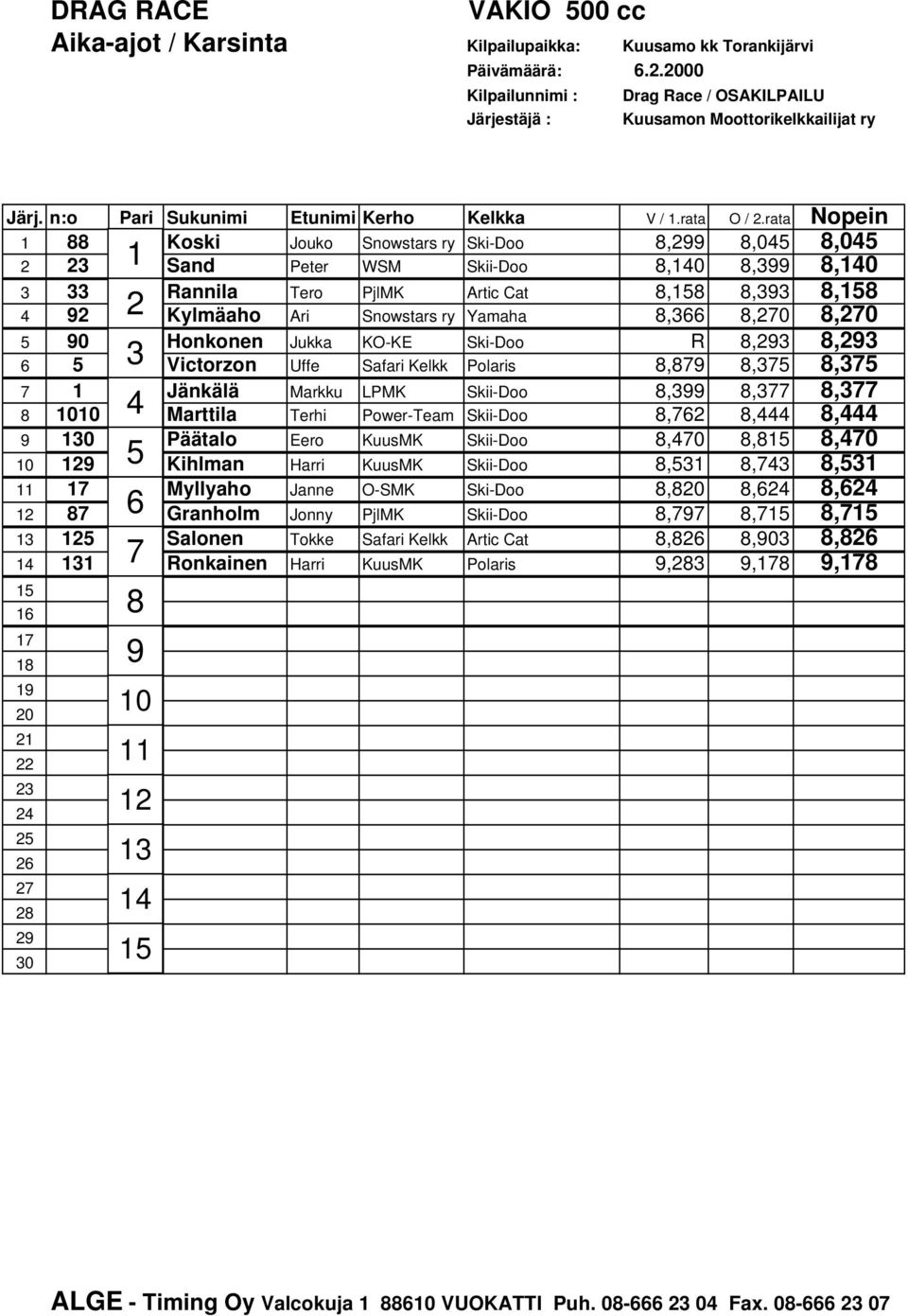 DRAG RACE
Aika-ajot / Karsinta

VAKIO 500 cc

Kilpailupaikka: Kuusamo kk Torankijärvi
Päivämäärä: 6.2.2000
Kilpailunnimi : Drag Race / OSAKILPAILU
Järjestäjä : Kuusamon Moottorikelkkailijat ry

| Järj. | n:o | Pari | Sukunimi | Etunimi | Kerho | Kelkka | V / 1.rata | O / 2.rata | Nopein |
|---|---|---|---|---|---|---|---|---|---|
| 1 | 88 | 1 | Koski | Jouko | Snowstars ry | Ski-Doo | 8,299 | 8,045 | 8,045 |
| 2 | 23 | | Sand | Peter | WSM | Skii-Doo | 8,140 | 8,399 | 8,140 |
| 3 | 33 | 2 | Rannila | Tero | PjlMK | Artic Cat | 8,158 | 8,393 | 8,158 |
| 4 | 92 | | Kylmäaho | Ari | Snowstars ry | Yamaha | 8,366 | 8,270 | 8,270 |
| 5 | 90 | 3 | Honkonen | Jukka | KO-KE | Ski-Doo | R | 8,293 | 8,293 |
| 6 | 5 | | Victorzon | Uffe | Safari Kelkk | Polaris | 8,879 | 8,375 | 8,375 |
| 7 | 1 | 4 | Jänkälä | Markku | LPMK | Skii-Doo | 8,399 | 8,377 | 8,377 |
| 8 | 1010 | | Marttila | Terhi | Power-Team | Skii-Doo | 8,762 | 8,444 | 8,444 |
| 9 | 130 | 5 | Päätalo | Eero | KuusMK | Skii-Doo | 8,470 | 8,815 | 8,470 |
| 10 | 129 | | Kihlman | Harri | KuusMK | Skii-Doo | 8,531 | 8,743 | 8,531 |
| 11 | 17 | 6 | Myllyaho | Janne | O-SMK | Ski-Doo | 8,820 | 8,624 | 8,624 |
| 12 | 87 | | Granholm | Jonny | PjlMK | Skii-Doo | 8,797 | 8,715 | 8,715 |
| 13 | 125 | 7 | Salonen | Tokke | Safari Kelkk | Artic Cat | 8,826 | 8,903 | 8,826 |
| 14 | 131 | | Ronkainen | Harri | KuusMK | Polaris | 9,283 | 9,178 | 9,178 |
| 15 | | 8 | | | | | | | |
| 16 | | | | | | | | | |
| 17 | | 9 | | | | | | | |
| 18 | | | | | | | | | |
| 19 | | 10 | | | | | | | |
| 20 | | | | | | | | | |
| 21 | | 11 | | | | | | | |
| 22 | | | | | | | | | |
| 23 | | 12 | | | | | | | |
| 24 | | | | | | | | | |
| 25 | | 13 | | | | | | | |
| 26 | | | | | | | | | |
| 27 | | 14 | | | | | | | |
| 28 | | | | | | | | | |
| 29 | | 15 | | | | | | | |
| 30 | | | | | | | | | |

ALGE - Timing Oy Valcokuja 1 88610 VUOKATTI Puh. 08-666 23 04 Fax. 08-666 23 07